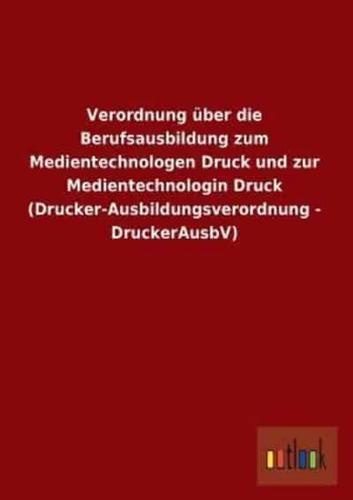 Verordnung über die Berufsausbildung zum Medientechnologen Druck und zur Medientechnologin Druck (Drucker-Ausbildungsverordnung - DruckerAusbV)

outlook